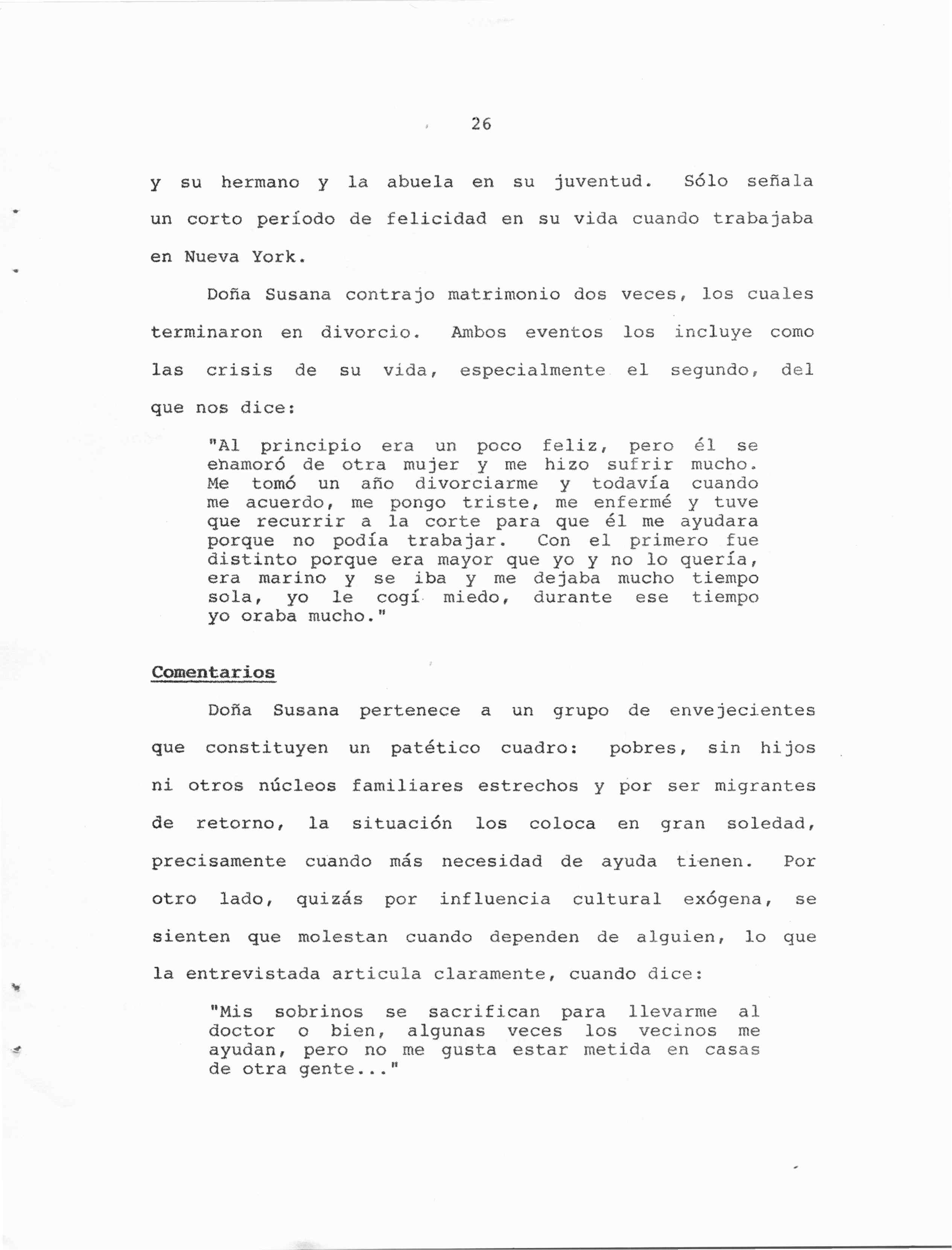 26

y su hermano y la abuela en su juventud. Sólo señala un corto período de felicidad en su vida cuando trabajaba en Nueva York.

Doña Susana contrajo matrimonio dos veces, los cuales terminaron en divorcio. Ambos eventos los incluye como las crisis de su vida, especialmente el segundo, del que nos dice:

"Al principio era un poco feliz, pero él se enamoró de otra mujer y me hizo sufrir mucho. Me tomó un año divorciarme y todavía cuando me acuerdo, me pongo triste, me enfermé y tuve que recurrir a la corte para que él me ayudara porque no podía trabajar. Con el primero fue distinto porque era mayor que yo y no lo quería, era marino y se iba y me dejaba mucho tiempo sola, yo le cogí miedo, durante ese tiempo yo oraba mucho."

Comentarios

Doña Susana pertenece a un grupo de envejecientes que constituyen un patético cuadro: pobres, sin hijos ni otros núcleos familiares estrechos y por ser migrantes de retorno, la situación los coloca en gran soledad, precisamente cuando más necesidad de ayuda tienen. Por otro lado, quizás por influencia cultural exógena, se sienten que molestan cuando dependen de alguien, lo que la entrevistada articula claramente, cuando dice:

"Mis sobrinos se sacrifican para llevarme al doctor o bien, algunas veces los vecinos me ayudan, pero no me gusta estar metida en casas de otra gente..."